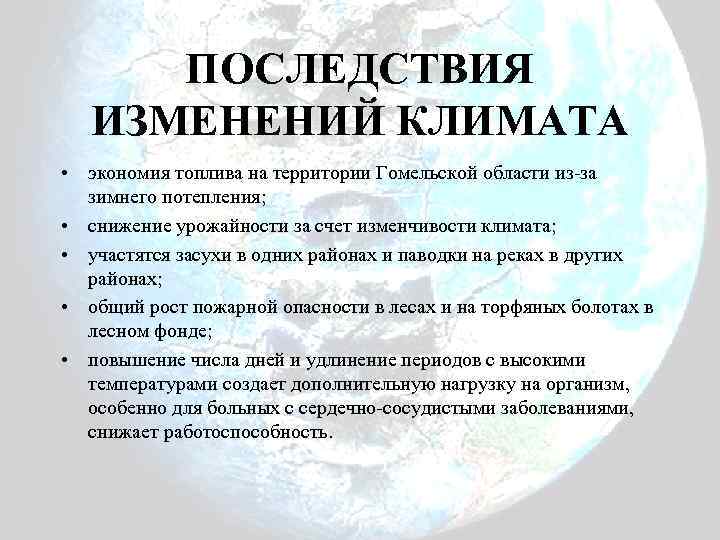 ПОСЛЕДСТВИЯ ИЗМЕНЕНИЙ КЛИМАТА

• экономия топлива на территории Гомельской области из-за зимнего потепления;

• снижение урожайности за счет изменчивости климата;

• участятся засухи в одних районах и паводки на реках в других районах;

• общий рост пожарной опасности в лесах и на торфяных болотах в лесном фонде;

• повышение числа дней и удлинение периодов с высокими температурами создает дополнительную нагрузку на организм, особенно для больных с сердечно-сосудистыми заболеваниями, снижает работоспособность.